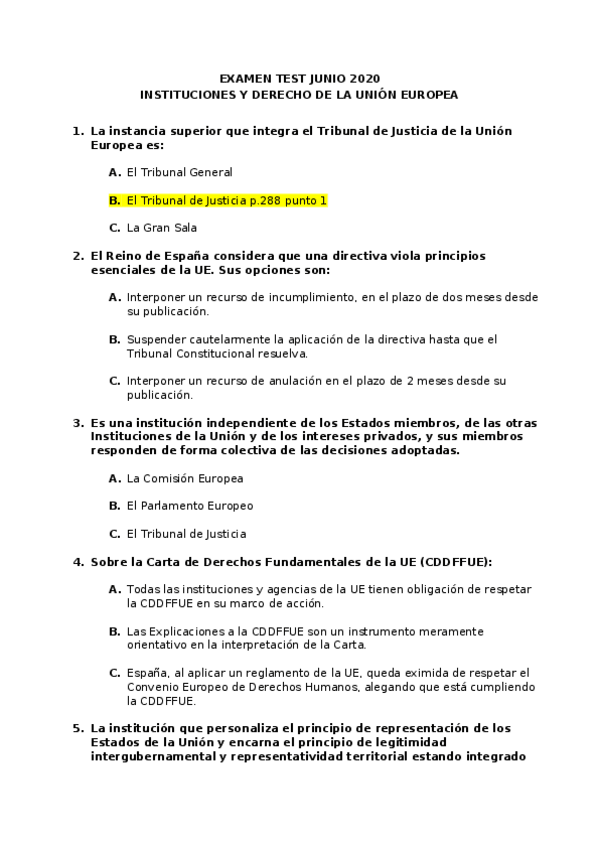 EXAMEN TEST JUNIO 2020
INSTITUCIONES Y DERECHO DE LA UNIÓN EUROPEA

1. La instancia superior que integra el Tribunal de Justicia de la Unión Europea es:

A. El Tribunal General

B. El Tribunal de Justicia p.288 punto 1

C. La Gran Sala

2. El Reino de España considera que una directiva viola principios esenciales de la UE. Sus opciones son:

A. Interponer un recurso de incumplimiento, en el plazo de dos meses desde su publicación.

B. Suspender cautelarmente la aplicación de la directiva hasta que el Tribunal Constitucional resuelva.

C. Interponer un recurso de anulación en el plazo de 2 meses desde su publicación.

3. Es una institución independiente de los Estados miembros, de las otras Instituciones de la Unión y de los intereses privados, y sus miembros responden de forma colectiva de las decisiones adoptadas.

A. La Comisión Europea

B. El Parlamento Europeo

C. El Tribunal de Justicia

4. Sobre la Carta de Derechos Fundamentales de la UE (CDDFFUE):

A. Todas las instituciones y agencias de la UE tienen obligación de respetar la CDDFFUE en su marco de acción.

B. Las Explicaciones a la CDDFFUE son un instrumento meramente orientativo en la interpretación de la Carta.

C. España, al aplicar un reglamento de la UE, queda eximida de respetar el Convenio Europeo de Derechos Humanos, alegando que está cumpliendo la CDDFFUE.

5. La institución que personaliza el principio de representación de los Estados de la Unión y encarna el principio de legitimidad intergubernamental y representatividad territorial estando integrado